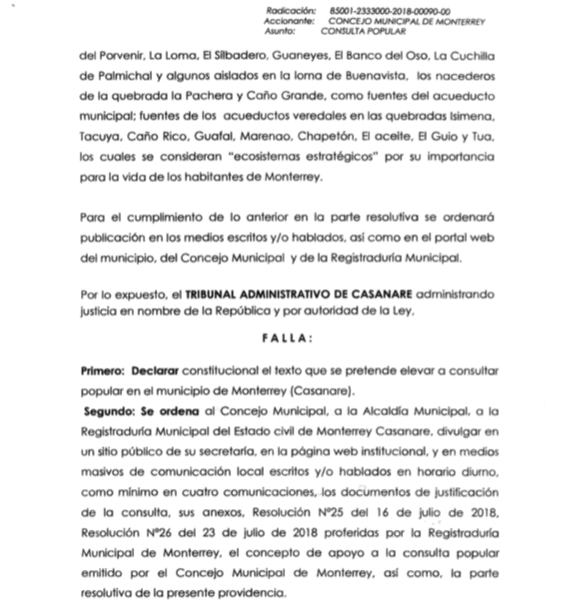 Radicación: 85001-2333000-2018-00090-00
Accionante: CONCEJO MUNICIPAL DE MONTERREY
Asunto: CONSULTA POPULAR

del Porvenir, La Loma, El Silbadero, Guaneyes, El Banco del Oso, La Cuchilla de Palmichal y algunos aislados en la loma de Buenavista, los nacederos de la quebrada la Pachera y Caño Grande, como fuentes del acueducto municipal; fuentes de los acueductos veredales en las quebradas Isimena, Tacuya, Caño Rico, Guafal, Marenao, Chapetón, El aceite, El Guio y Tua, los cuales se consideran "ecosistemas estratégicos" por su importancia para la vida de los habitantes de Monterrey.

Para el cumplimiento de lo anterior en la parte resolutiva se ordenará publicación en los medios escritos y/o hablados, así como en el portal web del municipio, del Concejo Municipal y de la Registraduría Municipal.

Por lo expuesto, el TRIBUNAL ADMINISTRATIVO DE CASANARE administrando justicia en nombre de la República y por autoridad de la Ley,

FALLA:

Primero: Declarar constitucional el texto que se pretende elevar a consultar popular en el municipio de Monterrey (Casanare).

Segundo: Se ordena al Concejo Municipal, a la Alcaldía Municipal, a la Registraduría Municipal del Estado civil de Monterrey Casanare, divulgar en un sitio público de su secretaría, en la página web institucional, y en medios masivos de comunicación local escritos y/o hablados en horario diurno, como mínimo en cuatro comunicaciones, los documentos de justificación de la consulta, sus anexos, Resolución N°25 del 16 de julio de 2018, Resolución N°26 del 23 de julio de 2018 proferidas por la Registraduría Municipal de Monterrey, el concepto de apoyo a la consulta popular emitido por el Concejo Municipal de Monterrey, así como, la parte resolutiva de la presente providencia.